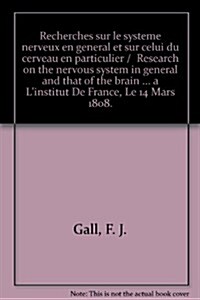 Recherches sur le systeme nerveux en general et sur celui du cerveau en particulier / Research on the nervous system in general and that of the brain ... a L'institut De France, Le 14 Mars 1808.

Gall, F. J.

Note: This is not the actual book cover